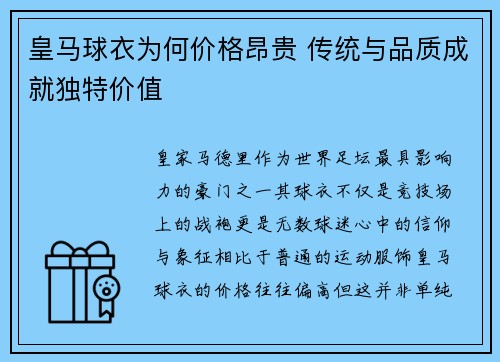 皇马球衣为何价格昂贵 传统与品质成就独特价值

皇家马德里作为世界足坛最具影响力的豪门之一其球衣不仅是竞技场上的战袍更是无数球迷心中的信仰与象征相比于普通的运动服饰皇马球衣的价格往往偏高但这并非单纯